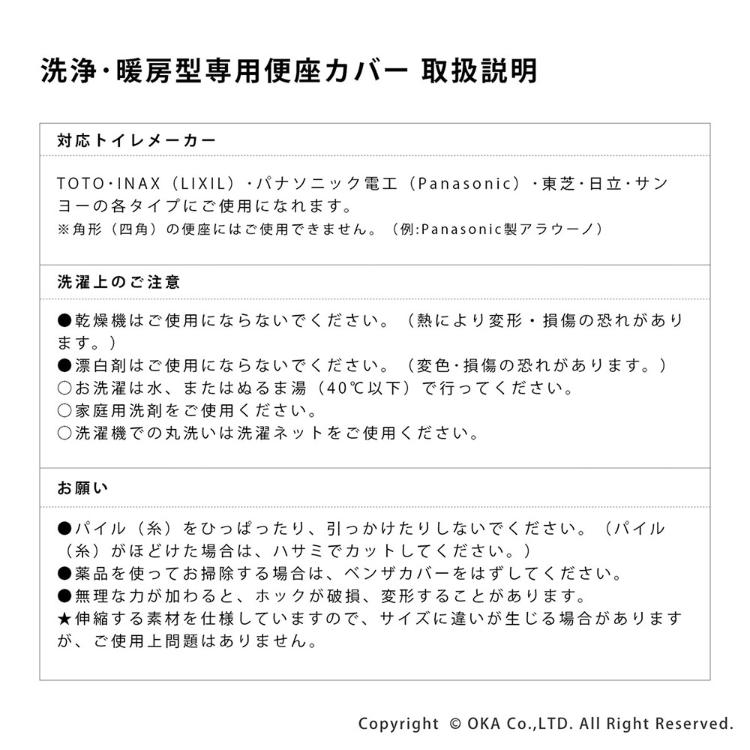 洗浄・暖房型専用便座カバー 取扱説明

対応トイレメーカー

TOTO・INAX（LIXIL）・パナソニック電工（Panasonic）・東芝・日立・サンヨーの各タイプにご使用になれます。
※角形（四角）の便座にはご使用できません。（例:Panasonic製アラウーノ）

洗濯上のご注意

●乾燥機はご使用にならないでください。（熱により変形・損傷の恐れがあります。）
●漂白剤はご使用にならないでください。（変色・損傷の恐れがあります。）
○お洗濯は水、またはぬるま湯（40℃以下）で行ってください。
○家庭用洗剤をご使用ください。
○洗濯機での丸洗いは洗濯ネットをご使用ください。

お願い

●パイル（糸）をひっぱったり、引っかけたりしないでください。（パイル（糸）がほどけた場合は、ハサミでカットしてください。）
●薬品を使ってお掃除する場合は、ベンザカバーをはずしてください。
●無理な力が加わると、ホックが破損、変形することがあります。
★伸縮する素材を仕様していますので、サイズに違いが生じる場合がありますが、ご使用上問題はありません。

Copyright © OKA Co.,LTD. All Right Reserved.